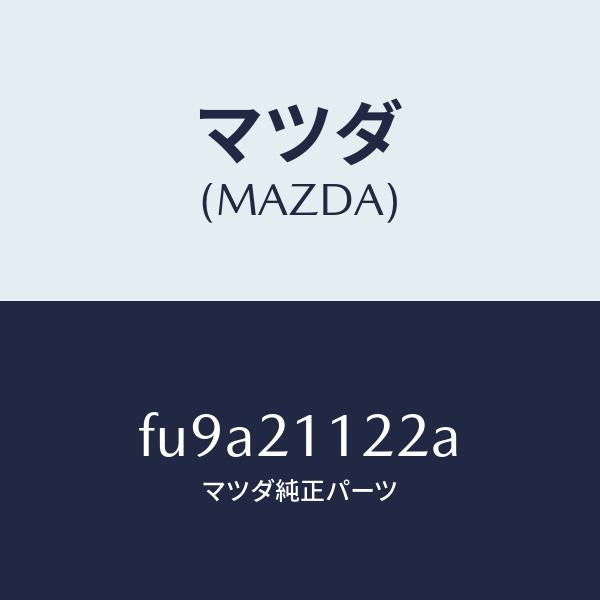 マツダ
(MAZDA)

fu9a21122a
マツダ純正パーツ